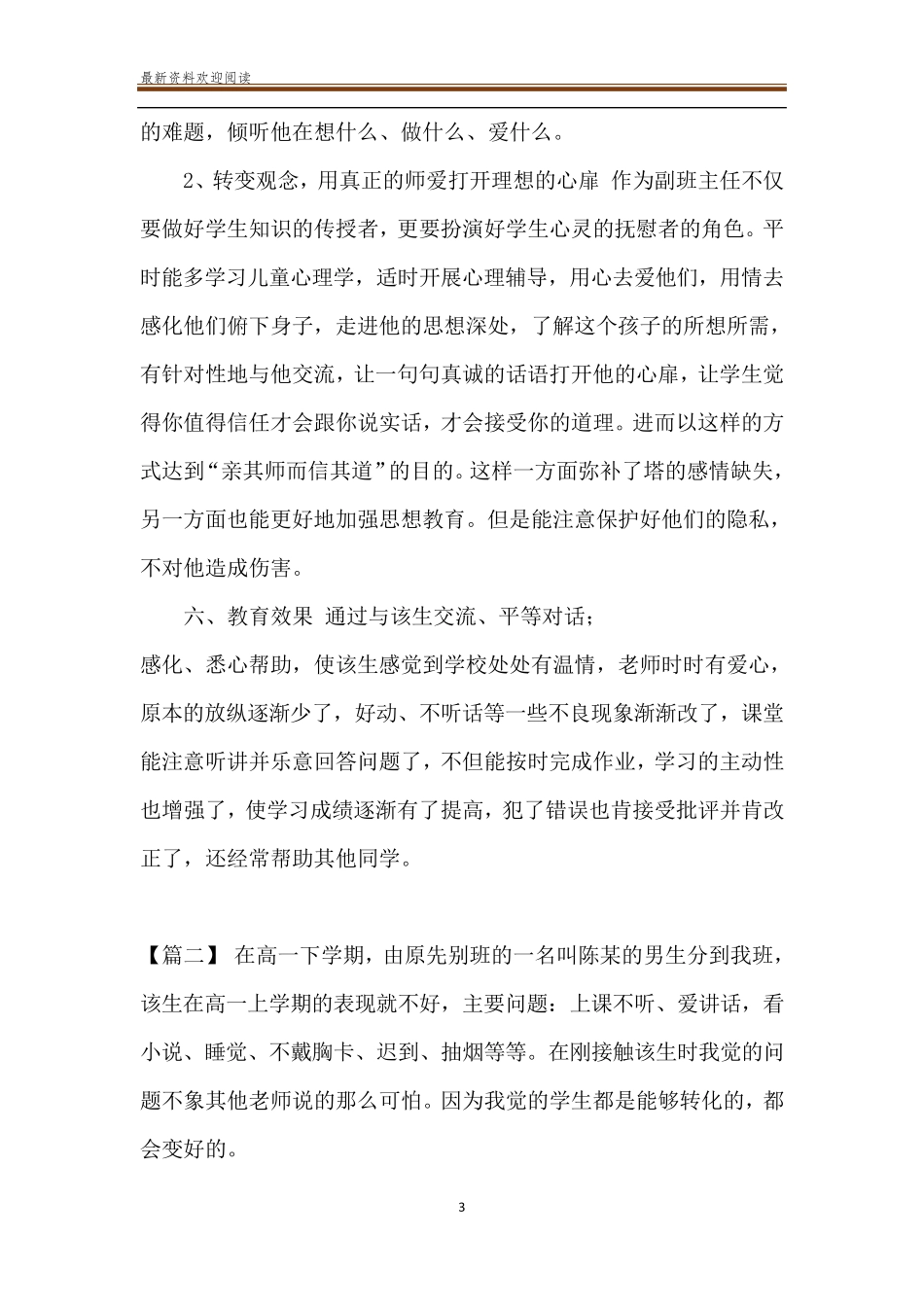 最新资料欢迎阅读

的难题，倾听他在想什么、做什么、爱什么。

2、转变观念，用真正的师爱打开理想的心扉 作为副班主任不仅要做好学生知识的传授者，更要扮演好学生心灵的抚慰者的角色。平时能多学习儿童心理学，适时开展心理辅导，用心去爱他们，用情去感化他们俯下身子，走进他的思想深处，了解这个孩子的所想所需，有针对性地与他交流，让一句句真诚的话语打开他的心扉，让学生觉得你值得信任才会跟你说实话，才会接受你的道理。进而以这样的方式达到“亲其师而信其道”的目的。这样一方面弥补了塔的感情缺失，另一方面也能更好地加强思想教育。但是能注意保护好他们的隐私，不对他造成伤害。

六、教育效果 通过与该生交流、平等对话；
感化、悉心帮助，使该生感觉到学校处处有温情，老师时时有爱心，原本的放纵逐渐少了，好动、不听话等一些不良现象渐渐改了，课堂能注意听讲并乐意回答问题了，不但能按时完成作业，学习的主动性也增强了，使学习成绩逐渐有了提高，犯了错误也肯接受批评并肯改正了，还经常帮助其他同学。

【篇二】 在高一下学期，由原先别班的一名叫陈某的男生分到我班，该生在高一上学期的表现就不好，主要问题：上课不听、爱讲话，看小说、睡觉、不戴胸卡、迟到、抽烟等等。在刚接触该生时我觉的问题不象其他老师说的那么可怕。因为我觉的学生都是能够转化的，都会变好的。

3